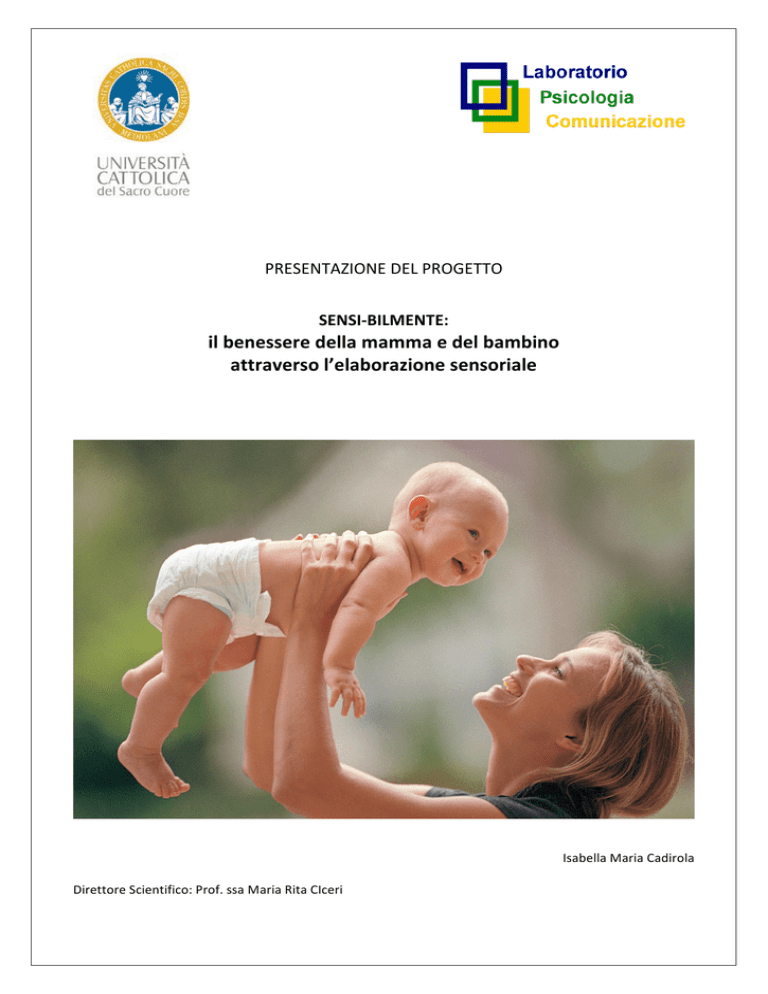 UNIVERSITÀ CATTOLICA del Sacro Cuore

Laboratorio
Psicologia
Comunicazione

PRESENTAZIONE DEL PROGETTO

SENSI-BILMENTE:
il benessere della mamma e del bambino attraverso l'elaborazione sensoriale

Isabella Maria Cadirola

Direttore Scientifico: Prof. ssa Maria Rita CIceri